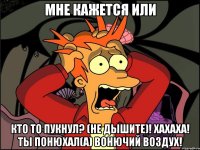 МНЕ КАЖЕТСЯ ИЛИ

КТО ТО ПУКНУЛ? (НЕ ДЫШИТЕ)! ХАХАХА! ТЫ ПОНЮХАЛ(А) ВОНЮЧИЙ ВОЗДУХ!